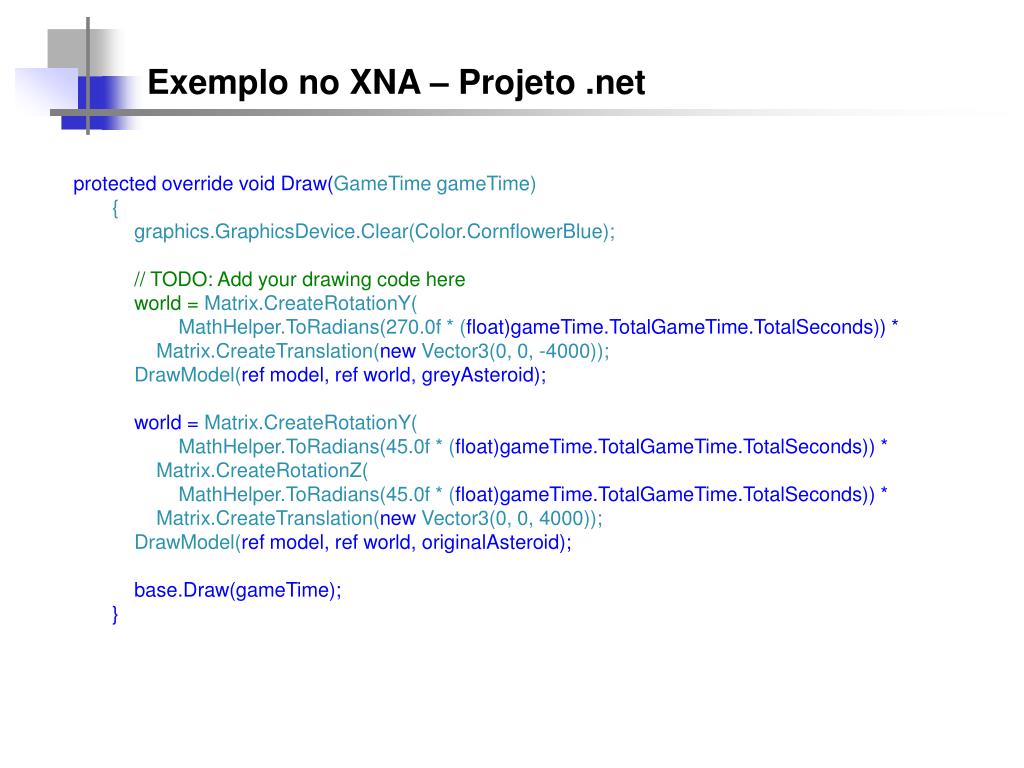 Exemplo no XNA – Projeto .net

protected override void Draw(GameTime gameTime)
{
graphics.GraphicsDevice.Clear(Color.CornflowerBlue);

// TODO: Add your drawing code here
world = Matrix.CreateRotationY(
MathHelper.ToRadians(270.0f * (float)gameTime.TotalGameTime.TotalSeconds)) *
Matrix.CreateTranslation(new Vector3(0, 0, -4000));
DrawModel(ref model, ref world, greyAsteroid);

world = Matrix.CreateRotationY(
MathHelper.ToRadians(45.0f * (float)gameTime.TotalGameTime.TotalSeconds)) *
Matrix.CreateRotationZ(
MathHelper.ToRadians(45.0f * (float)gameTime.TotalGameTime.TotalSeconds)) *
Matrix.CreateTranslation(new Vector3(0, 0, 4000));
DrawModel(ref model, ref world, originalAsteroid);

base.Draw(gameTime);
}